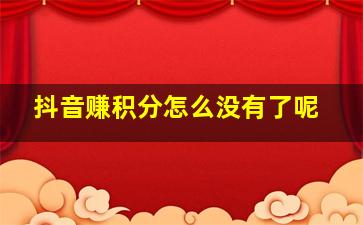 抖音赚积分怎么没有了呢